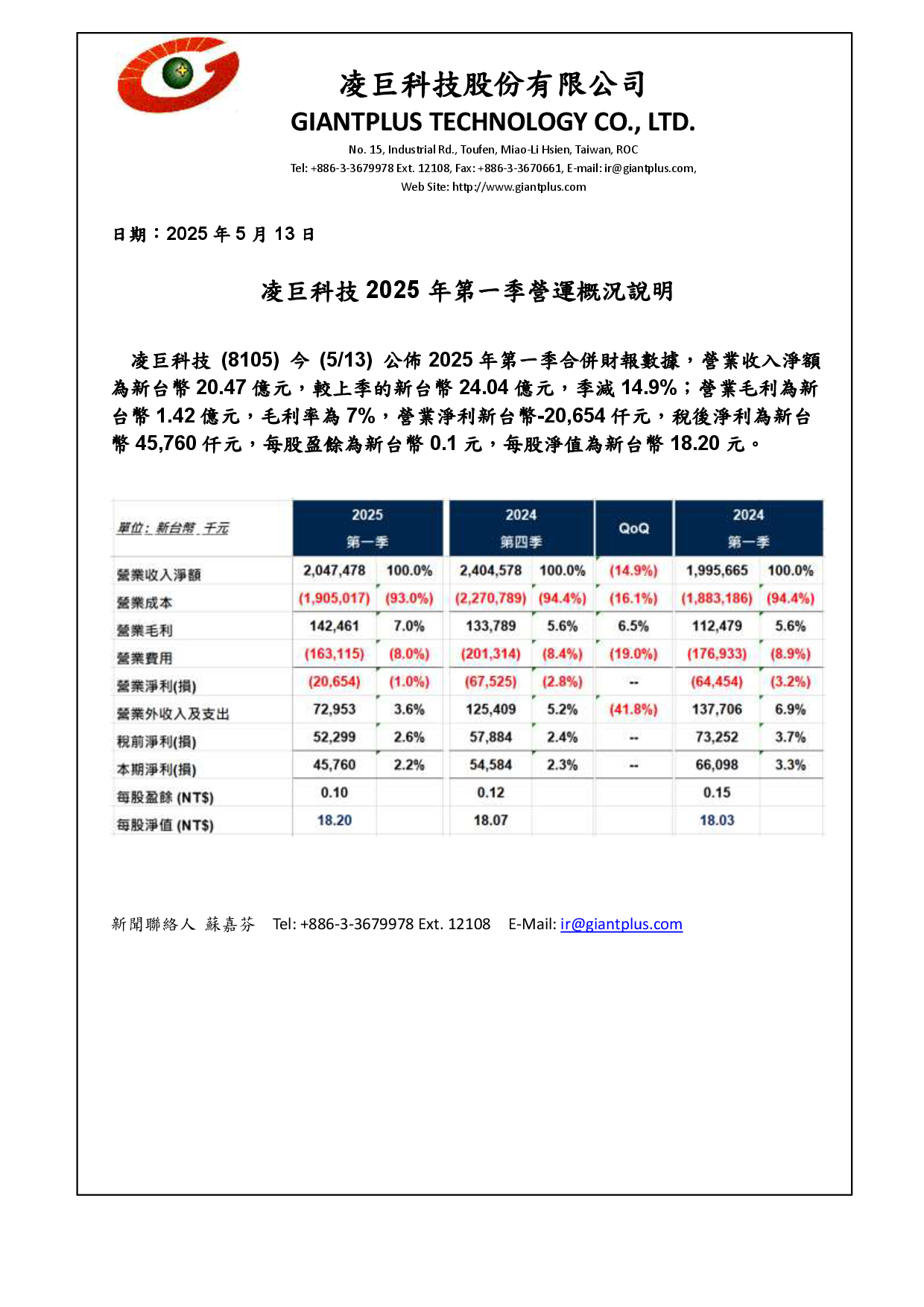 凌巨科技股份有限公司
GIANTPLUS TECHNOLOGY CO., LTD.
No. 15, Industrial Rd., Toufen, Miao-Li Hsien, Taiwan, ROC
Tel: +886-3-3679978 Ext. 12108, Fax: +886-3-3670661, E-mail: ir@giantplus.com,
Web Site: http://www.giantplus.com

日期：2025 年 5 月 13 日

凌巨科技 2025 年第一季營運概況說明

凌巨科技 (8105) 今 (5/13) 公佈 2025 年第一季合併財報數據，營業收入淨額為新台幣 20.47 億元，較上季的新台幣 24.04 億元，季減 14.9%；營業毛利為新台幣 1.42 億元，毛利率為 7%，營業淨利新台幣-20,654 仟元，稅後淨利為新台幣 45,760 仟元，每股盈餘為新台幣 0.1 元，每股淨值為新台幣 18.20 元。

| 單位：新台幣 千元 | 2025 第一季 | | 2024 第四季 | | QoQ | 2024 第一季 | |
|---|---|---|---|---|---|---|---|
| 營業收入淨額 | 2,047,478 | 100.0% | 2,404,578 | 100.0% | (14.9%) | 1,995,665 | 100.0% |
| 營業成本 | (1,905,017) | (93.0%) | (2,270,789) | (94.4%) | (16.1%) | (1,883,186) | (94.4%) |
| 營業毛利 | 142,461 | 7.0% | 133,789 | 5.6% | 6.5% | 112,479 | 5.6% |
| 營業費用 | (163,115) | (8.0%) | (201,314) | (8.4%) | (19.0%) | (176,933) | (8.9%) |
| 營業淨利(損) | (20,654) | (1.0%) | (67,525) | (2.8%) | -- | (64,454) | (3.2%) |
| 營業外收入及支出 | 72,953 | 3.6% | 125,409 | 5.2% | (41.8%) | 137,706 | 6.9% |
| 稅前淨利(損) | 52,299 | 2.6% | 57,884 | 2.4% | -- | 73,252 | 3.7% |
| 本期淨利(損) | 45,760 | 2.2% | 54,584 | 2.3% | -- | 66,098 | 3.3% |
| 每股盈餘 (NT$) | 0.10 | | 0.12 | | | 0.15 | |
| 每股淨值 (NT$) | 18.20 | | 18.07 | | | 18.03 | |

新聞聯絡人 蘇嘉芬 Tel: +886-3-3679978 Ext. 12108 E-Mail: ir@giantplus.com